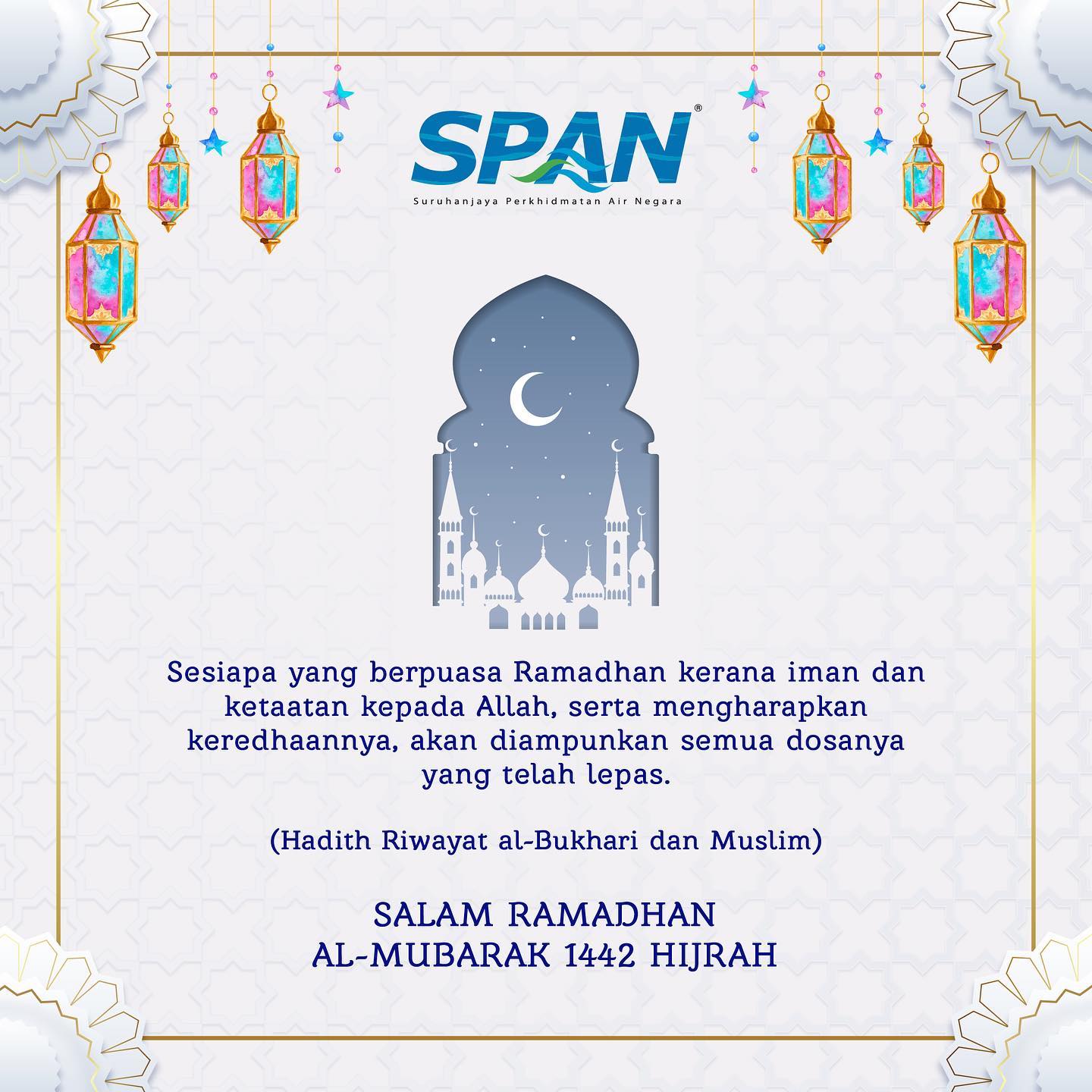 SPAN®
Suruhanjaya Perkhidmatan Air Negara

Sesiapa yang berpuasa Ramadhan kerana iman dan ketaatan kepada Allah, serta mengharapkan keredhaannya, akan diampunkan semua dosanya yang telah lepas.

(Hadith Riwayat al-Bukhari dan Muslim)

SALAM RAMADHAN
AL-MUBARAK 1442 HIJRAH